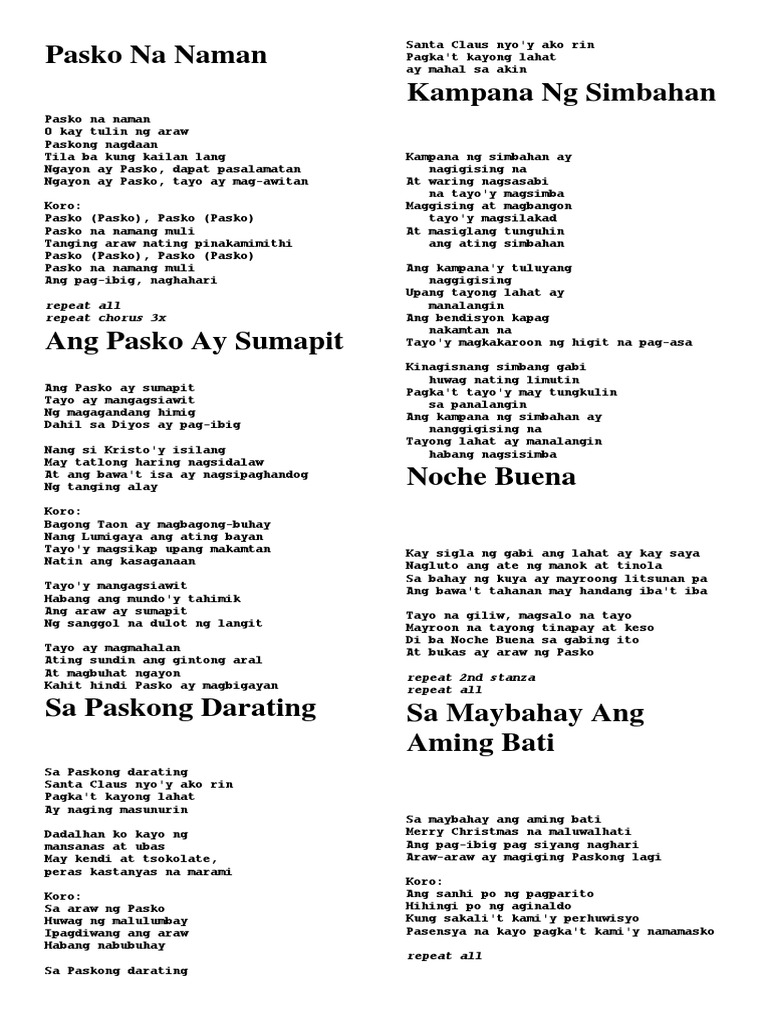 Pasko Na Naman

Pasko na naman
O kay tulin ng araw
Paskong nagdaan
Tila ba kung kailan lang
Ngayon ay Pasko, dapat pasalamatan
Ngayon ay Pasko, tayo ay mag-awitan

Koro:
Pasko (Pasko), Pasko (Pasko)
Pasko na namang muli
Tanging araw nating pinakamimithi
Pasko (Pasko), Pasko (Pasko)
Pasko na namang muli
Ang pag-ibig, naghahari

repeat all
repeat chorus 3x

Ang Pasko Ay Sumapit

Ang Pasko ay sumapit
Tayo ay mangagsiawit
Ng magagandang himig
Dahil sa Diyos ay pag-ibig

Nang si Kristo'y isilang
May tatlong haring nagsidalaw
At ang bawa't isa ay nagsipaghandog
Ng tanging alay

Koro:
Bagong Taon ay magbagong-buhay
Nang Lumigaya ang ating bayan
Tayo'y magsikap upang makamtan
Natin ang kasaganaan

Tayo'y mangagsiawit
Habang ang mundo'y tahimik
Ang araw ay sumapit
Ng sanggol na dulot ng langit

Tayo ay magmahalan
Ating sundin ang gintong aral
At magbuhat ngayon
Kahit hindi Pasko ay magbigayan

Sa Paskong Darating

Sa Paskong darating
Santa Claus nyo'y ako rin
Pagka't kayong lahat
Ay naging masunurin

Dadalhan ko kayo ng
mansanas at ubas
May kendi at tsokolate,
peras kastanyas na marami

Koro:
Sa araw ng Pasko
Huwag ng malulumbay
Ipagdiwang ang araw
Habang nabubuhay

Sa Paskong darating
Santa Claus nyo'y ako rin
Pagka't kayong lahat
ay mahal sa akin

Kampana Ng Simbahan

Kampana ng simbahan ay
nagigising na
At waring nagsasabi
na tayo'y magsimba
Maggising at magbangon
tayo'y magsilakad
At masiglang tunguhin
ang ating simbahan

Ang kampana'y tuluyang
naggigising
Upang tayong lahat ay
manalangin
Ang bendisyon kapag
nakamtan na
Tayo'y magkakaroon ng higit na pag-asa

Kinagisnang simbang gabi
huwag nating limutin
Pagka't tayo'y may tungkulin
sa panalangin
Ang kampana ng simbahan ay
nanggigising na
Tayong lahat ay manalangin
habang nagsisimba

Noche Buena

Kay sigla ng gabi ang lahat ay kay saya
Nagluto ang ate ng manok at tinola
Sa bahay ng kuya ay mayroong litsunan pa
Ang bawa't tahanan may handang iba't iba

Tayo na giliw, magsalo na tayo
Mayroon na tayong tinapay at keso
Di ba Noche Buena sa gabing ito
At bukas ay araw ng Pasko

repeat 2nd stanza
repeat all

Sa Maybahay Ang Aming Bati

Sa maybahay ang aming bati
Merry Christmas na maluwalhati
Ang pag-ibig pag siyang naghari
Araw-araw ay magiging Paskong lagi

Koro:
Ang sanhi po ng pagparito
Hihingi po ng aginaldo
Kung sakali't kami'y perhuwisyo
Pasensya na kayo pagka't kami'y namamasko

repeat all